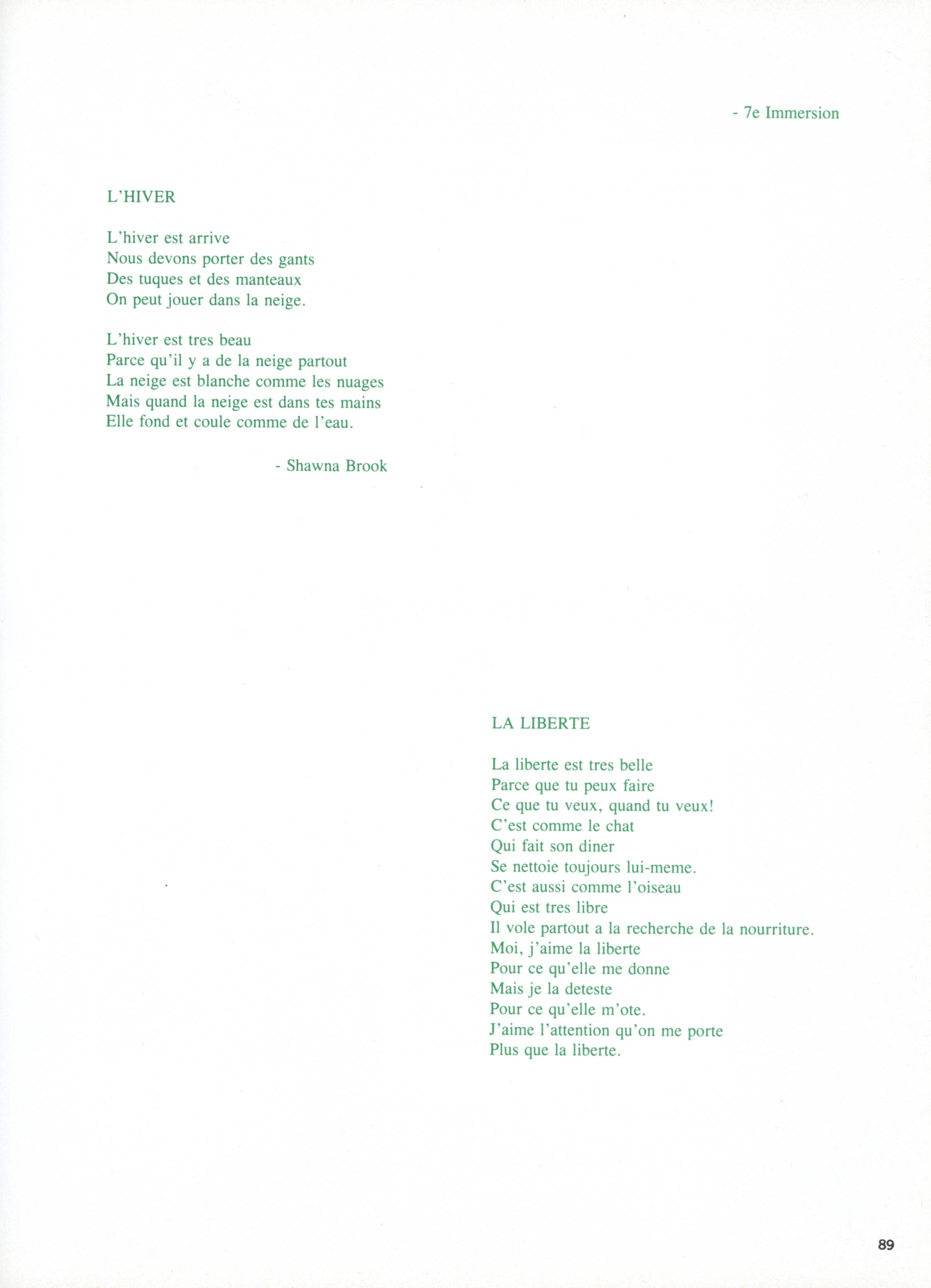 - 7e Immersion

L'HIVER

L'hiver est arrive
Nous devons porter des gants
Des tuques et des manteaux
On peut jouer dans la neige.

L'hiver est tres beau
Parce qu'il y a de la neige partout
La neige est blanche comme les nuages
Mais quand la neige est dans tes mains
Elle fond et coule comme de l'eau.

- Shawna Brook

LA LIBERTE

La liberte est tres belle
Parce que tu peux faire
Ce que tu veux, quand tu veux!
C'est comme le chat
Qui fait son diner
Se nettoie toujours lui-meme.
C'est aussi comme l'oiseau
Qui est tres libre
Il vole partout a la recherche de la nourriture.
Moi, j'aime la liberte
Pour ce qu'elle me donne
Mais je la deteste
Pour ce qu'elle m'ote.
J'aime l'attention qu'on me porte
Plus que la liberte.

89